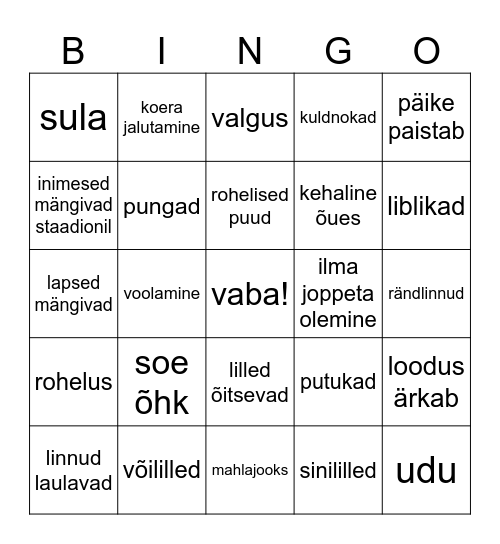 | B | I | N | G | O |
|---|---|---|---|---|
| sula | koera jalutamine | valgus | kuldnokad | päike paistab |
| inimesed mängivad staadionil | pungad | rohelised puud | kehaline õues | liblikad |
| lapsed mängivad | voolamine | vaba! | ilma joppeta olemine | rändlinnud |
| rohelus | soe õhk | lilled õitsevad | putukad | loodus ärkab |
| linnud laulavad | võililled | mahlajooks | sinililled | udu |